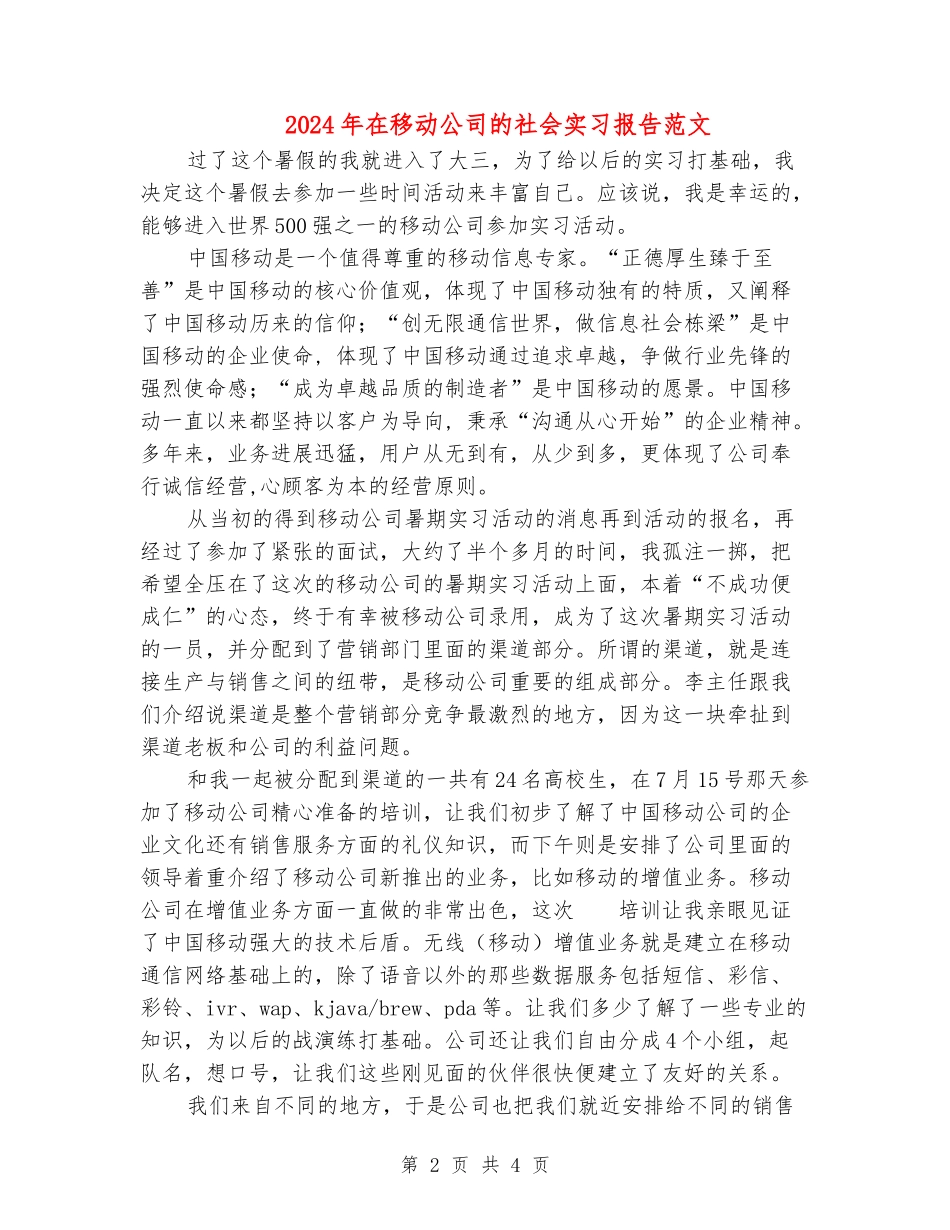 2024年在移动公司的社会实习报告范文

过了这个暑假的我就进入了大三，为了给以后的实习打基础，我决定这个暑假去参加一些时间活动来丰富自己。应该说，我是幸运的，能够进入世界500强之一的移动公司参加实习活动。

中国移动是一个值得尊重的移动信息专家。“正德厚生臻于至善”是中国移动的核心价值观，体现了中国移动独有的特质，又阐释了中国移动历来的信仰；“创无限通信世界，做信息社会栋梁”是中国移动的企业使命，体现了中国移动通过追求卓越，争做行业先锋的强烈使命感；“成为卓越品质的制造者”是中国移动的愿景。中国移动一直以来都坚持以客户为导向，秉承“沟通从心开始”的企业精神。多年来，业务进展迅猛，用户从无到有，从少到多，更体现了公司奉行诚信经营,心顾客为本的经营原则。

从当初的得到移动公司暑期实习活动的消息再到活动的报名，再经过了参加了紧张的面试，大约了半个多月的时间，我孤注一掷，把希望全压在了这次的移动公司的暑期实习活动上面，本着“不成功便成仁”的心态，终于有幸被移动公司录用，成为了这次暑期实习活动的一员，并分配到了营销部门里面的渠道部分。所谓的渠道，就是连接生产与销售之间的纽带，是移动公司重要的组成部分。李主任跟我们介绍说渠道是整个营销部分竞争最激烈的地方，因为这一块牵扯到渠道老板和公司的利益问题。

和我一起被分配到渠道的一共有24名高校生，在7月15号那天参加了移动公司精心准备的培训，让我们初步了解了中国移动公司的企业文化还有销售服务方面的礼仪知识，而下午则是安排了公司里面的领导着重介绍了移动公司新推出的业务，比如移动的增值业务。移动公司在增值业务方面一直做的非常出色，这次 培训让我亲眼见证了中国移动强大的技术后盾。无线（移动）增值业务就是建立在移动通信网络基础上的，除了语音以外的那些数据服务包括短信、彩信、彩铃、ivr、wap、kjava/brew、pda等。让我们多少了解了一些专业的知识，为以后的战演练打基础。公司还让我们自由分成4个小组，起队名，想口号，让我们这些刚见面的伙伴很快便建立了友好的关系。

我们来自不同的地方，于是公司也把我们就近安排给不同的销售

第 2 页 共 4 页